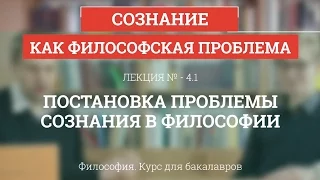 СОЗНАНИЕ
КАК ФИЛОСОФСКАЯ ПРОБЛЕМА

ЛЕКЦИЯ № - 4.1

ПОСТАНОВКА ПРОБЛЕМЫ СОЗНАНИЯ В ФИЛОСОФИИ

Философия. Курс для бакалавров